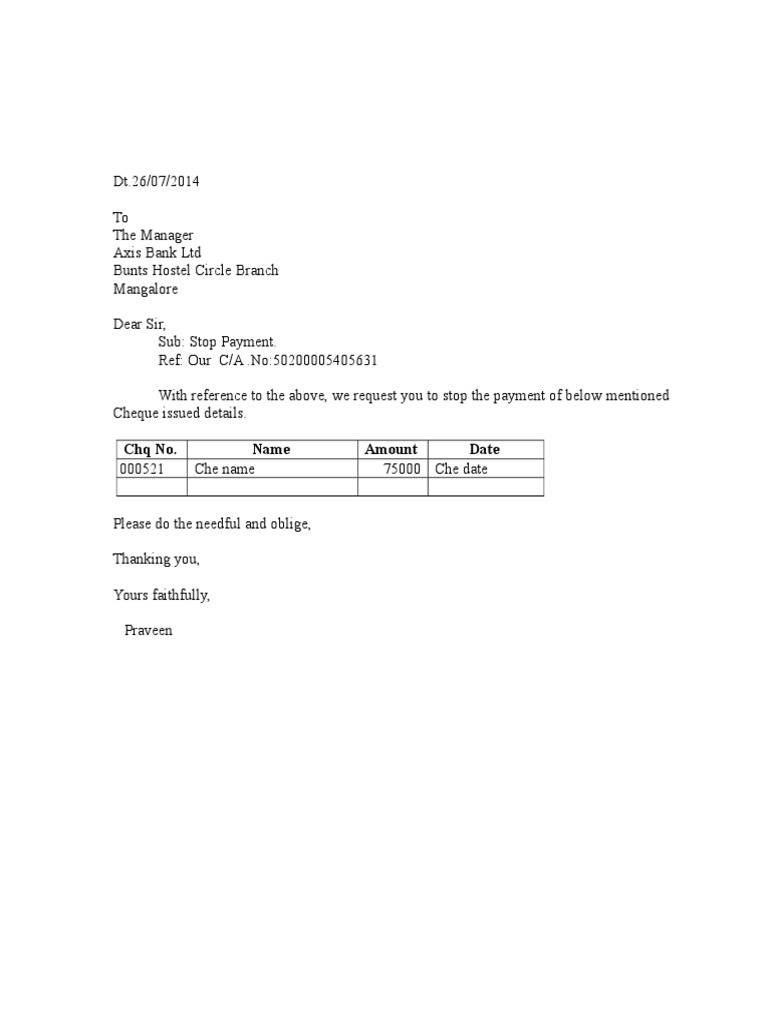 Dt.26/07/2014

To
The Manager
Axis Bank Ltd
Bunts Hostel Circle Branch
Mangalore

Dear Sir,
Sub: Stop Payment.
Ref: Our C/A .No:50200005405631

With reference to the above, we request you to stop the payment of below mentioned Cheque issued details.

| Chq No. | Name | Amount | Date |
|---|---|---|---|
| 000521 | Che name | 75000 | Che date |
| | | | |

Please do the needful and oblige,

Thanking you,

Yours faithfully,

Praveen